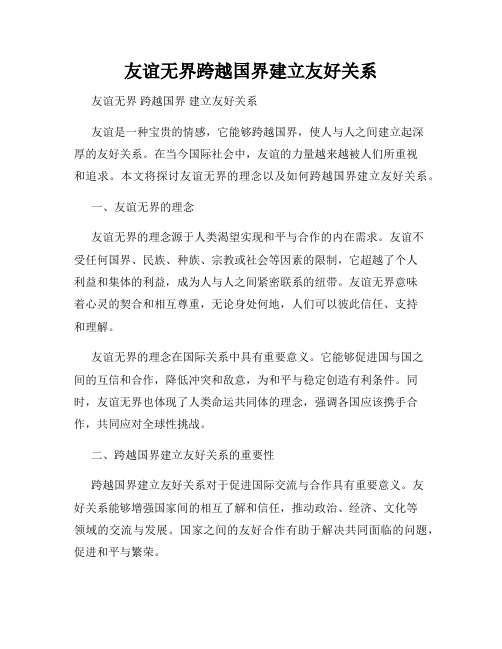 友谊无界跨越国界建立友好关系

友谊无界 跨越国界 建立友好关系

友谊是一种宝贵的情感，它能够跨越国界，使人与人之间建立起深厚的友好关系。在当今国际社会中，友谊的力量越来越被人们所重视和追求。本文将探讨友谊无界的理念以及如何跨越国界建立友好关系。

一、友谊无界的理念

友谊无界的理念源于人类渴望实现和平与合作的内在需求。友谊不受任何国界、民族、种族、宗教或社会等因素的限制，它超越了个人利益和集体的利益，成为人与人之间紧密联系的纽带。友谊无界意味着心灵的契合和相互尊重，无论身处何地，人们可以彼此信任、支持和理解。

友谊无界的理念在国际关系中具有重要意义。它能够促进国与国之间的互信和合作，降低冲突和敌意，为和平与稳定创造有利条件。同时，友谊无界也体现了人类命运共同体的理念，强调各国应该携手合作，共同应对全球性挑战。

二、跨越国界建立友好关系的重要性

跨越国界建立友好关系对于促进国际交流与合作具有重要意义。友好关系能够增强国家间的相互了解和信任，推动政治、经济、文化等领域的交流与发展。国家之间的友好合作有助于解决共同面临的问题，促进和平与繁荣。